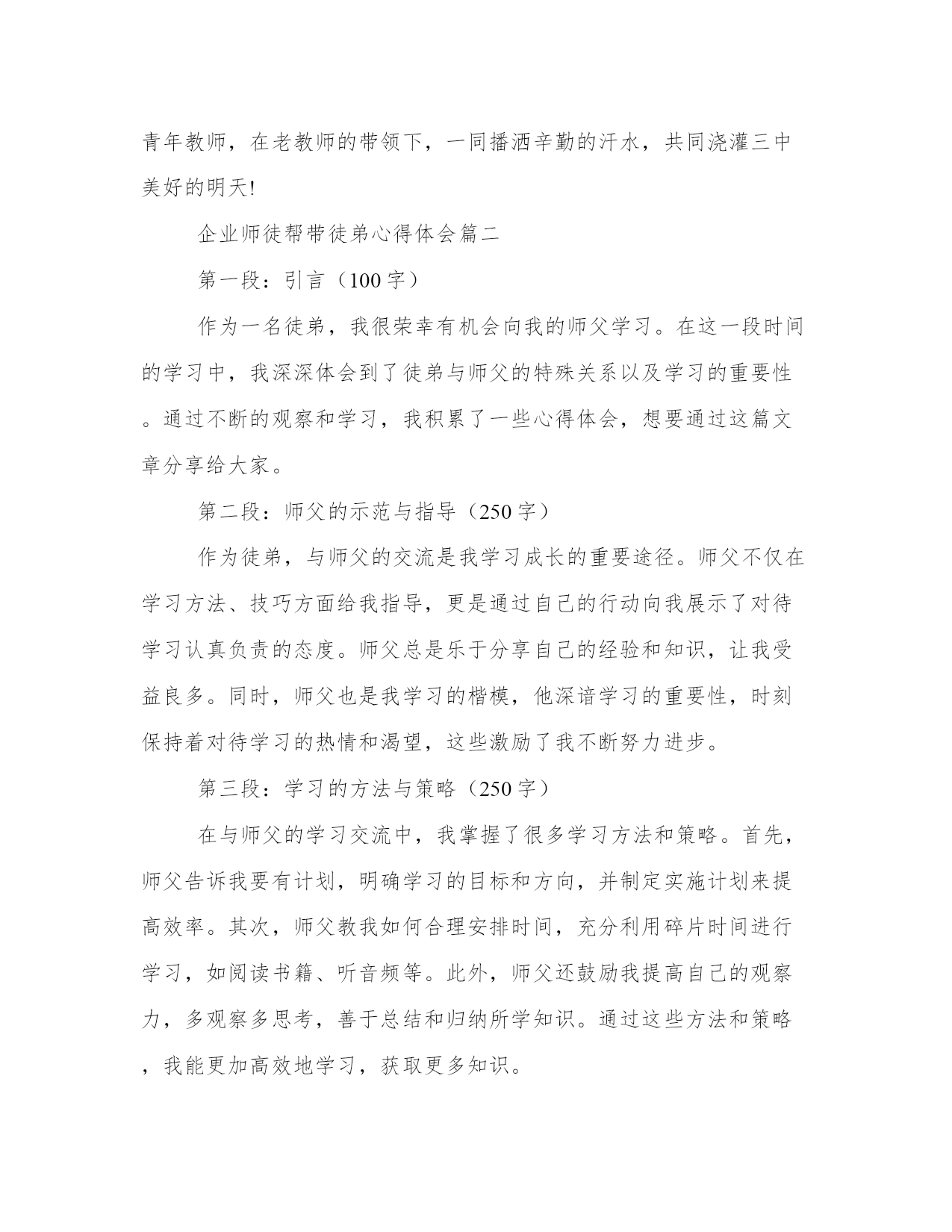 青年教师，在老教师的带领下，一同播洒辛勤的汗水，共同浇灌三中美好的明天!

企业师徒帮带徒弟心得体会篇二

第一段：引言（100字）

作为一名徒弟，我很荣幸有机会向我的师父学习。在这一段时间的学习中，我深深体会到了徒弟与师父的特殊关系以及学习的重要性。通过不断的观察和学习，我积累了一些心得体会，想要通过这篇文章分享给大家。

第二段：师父的示范与指导（250字）

作为徒弟，与师父的交流是我学习成长的重要途径。师父不仅在学习方法、技巧方面给我指导，更是通过自己的行动向我展示了对待学习认真负责的态度。师父总是乐于分享自己的经验和知识，让我受益良多。同时，师父也是我学习的楷模，他深谙学习的重要性，时刻保持着对待学习的热情和渴望，这些激励了我不断努力进步。

第三段：学习的方法与策略（250字）

在与师父的学习交流中，我掌握了很多学习方法和策略。首先，师父告诉我要有计划，明确学习的目标和方向，并制定实施计划来提高效率。其次，师父教我如何合理安排时间，充分利用碎片时间进行学习，如阅读书籍、听音频等。此外，师父还鼓励我提高自己的观察力，多观察多思考，善于总结和归纳所学知识。通过这些方法和策略，我能更加高效地学习，获取更多知识。